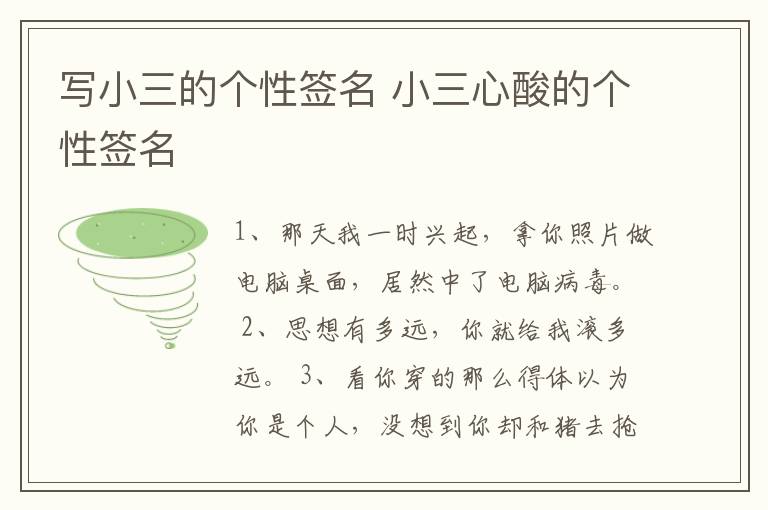 写小三的个性签名 小三心酸的个性签名

1、那天我一时兴起，拿你照片做电脑桌面，居然中了电脑病毒。 2、思想有多远，你就给我滚多远。 3、看你穿的那么得体以为你是个人，没想到你却和猪去抢